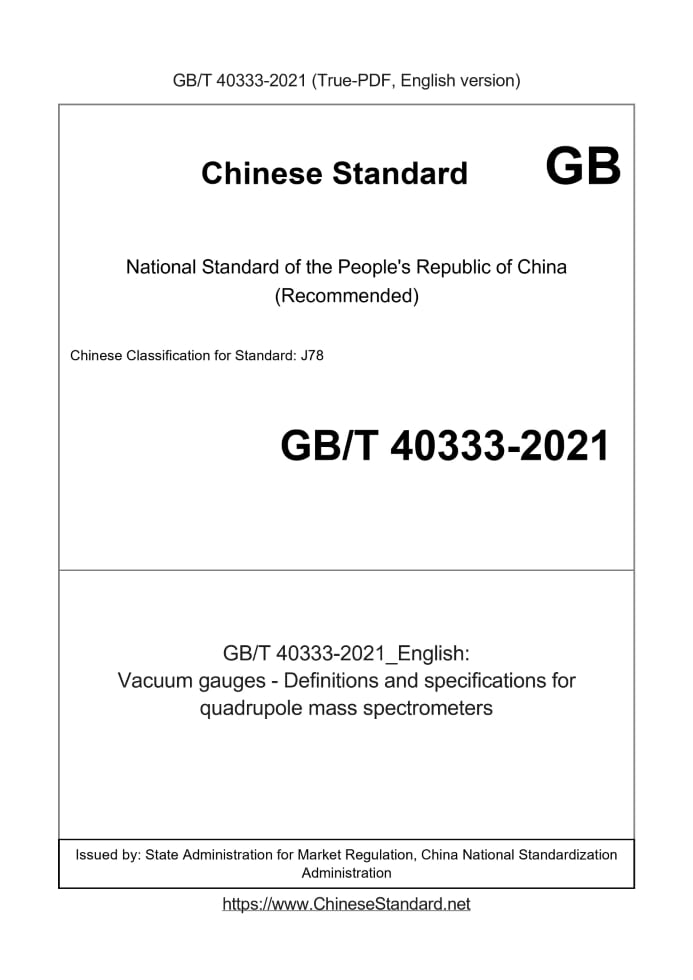 GB/T 40333-2021 (True-PDF, English version)

Chinese Standard GB

National Standard of the People's Republic of China
(Recommended)

Chinese Classification for Standard: J78

GB/T 40333-2021

GB/T 40333-2021_English:
Vacuum gauges - Definitions and specifications for quadrupole mass spectrometers

Issued by: State Administration for Market Regulation, China National Standardization Administration

https://www.ChineseStandard.net